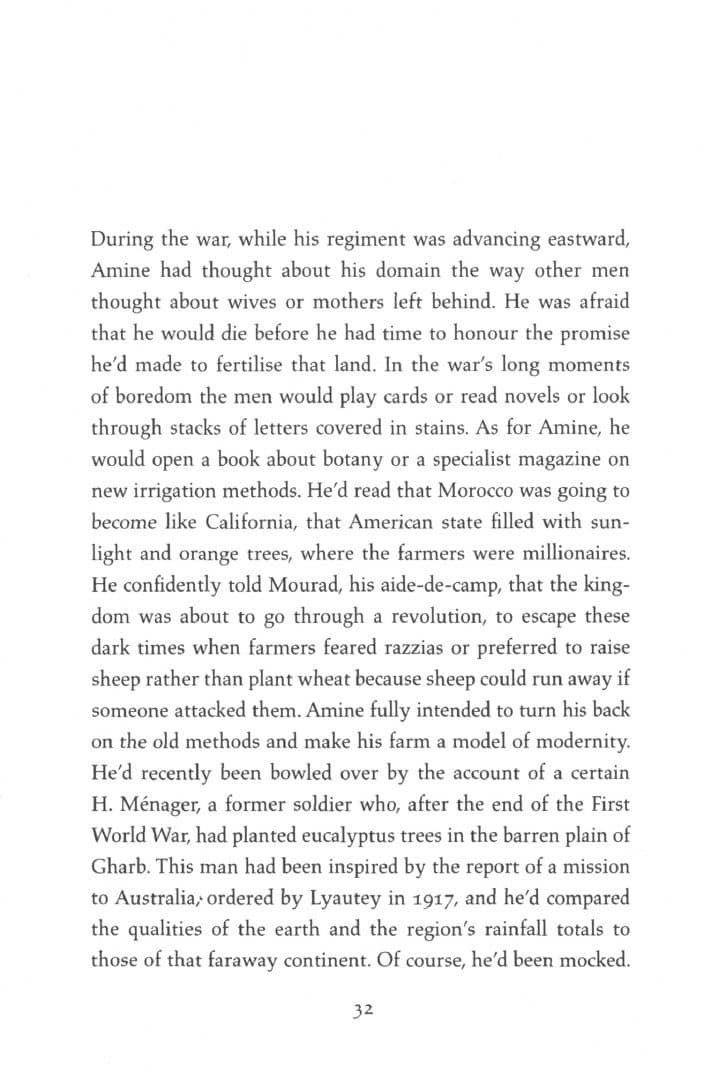 During the war, while his regiment was advancing eastward, Amine had thought about his domain the way other men thought about wives or mothers left behind. He was afraid that he would die before he had time to honour the promise he'd made to fertilise that land. In the war's long moments of boredom the men would play cards or read novels or look through stacks of letters covered in stains. As for Amine, he would open a book about botany or a specialist magazine on new irrigation methods. He'd read that Morocco was going to become like California, that American state filled with sunlight and orange trees, where the farmers were millionaires. He confidently told Mourad, his aide-de-camp, that the kingdom was about to go through a revolution, to escape these dark times when farmers feared razzias or preferred to raise sheep rather than plant wheat because sheep could run away if someone attacked them. Amine fully intended to turn his back on the old methods and make his farm a model of modernity. He'd recently been bowled over by the account of a certain H. Ménager, a former soldier who, after the end of the First World War, had planted eucalyptus trees in the barren plain of Gharb. This man had been inspired by the report of a mission to Australia, ordered by Lyautey in 1917, and he'd compared the qualities of the earth and the region's rainfall totals to those of that faraway continent. Of course, he'd been mocked.

32